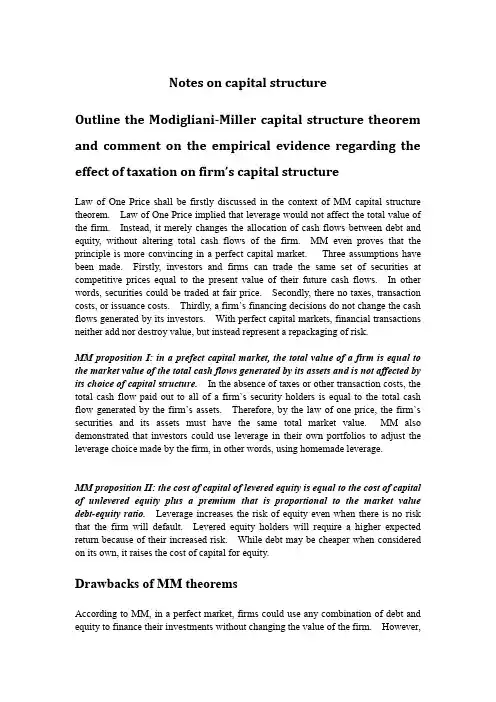 Notes on capital structure

Outline the Modigliani-Miller capital structure theorem and comment on the empirical evidence regarding the effect of taxation on firm's capital structure

Law of One Price shall be firstly discussed in the context of MM capital structure theorem. Law of One Price implied that leverage would not affect the total value of the firm. Instead, it merely changes the allocation of cash flows between debt and equity, without altering total cash flows of the firm. MM even proves that the principle is more convincing in a perfect capital market. Three assumptions have been made. Firstly, investors and firms can trade the same set of securities at competitive prices equal to the present value of their future cash flows. In other words, securities could be traded at fair price. Secondly, there no taxes, transaction costs, or issuance costs. Thirdly, a firm's financing decisions do not change the cash flows generated by its investors. With perfect capital markets, financial transactions neither add nor destroy value, but instead represent a repackaging of risk.

MM proposition I: in a prefect capital market, the total value of a firm is equal to the market value of the total cash flows generated by its assets and is not affected by its choice of capital structure. In the absence of taxes or other transaction costs, the total cash flow paid out to all of a firm's security holders is equal to the total cash flow generated by the firm's assets. Therefore, by the law of one price, the firm's securities and its assets must have the same total market value. MM also demonstrated that investors could use leverage in their own portfolios to adjust the leverage choice made by the firm, in other words, using homemade leverage.

MM proposition II: the cost of capital of levered equity is equal to the cost of capital of unlevered equity plus a premium that is proportional to the market value debt-equity ratio. Leverage increases the risk of equity even when there is no risk that the firm will default. Levered equity holders will require a higher expected return because of their increased risk. While debt may be cheaper when considered on its own, it raises the cost of capital for equity.

Drawbacks of MM theorems

According to MM, in a perfect market, firms could use any combination of debt and equity to finance their investments without changing the value of the firm. However,